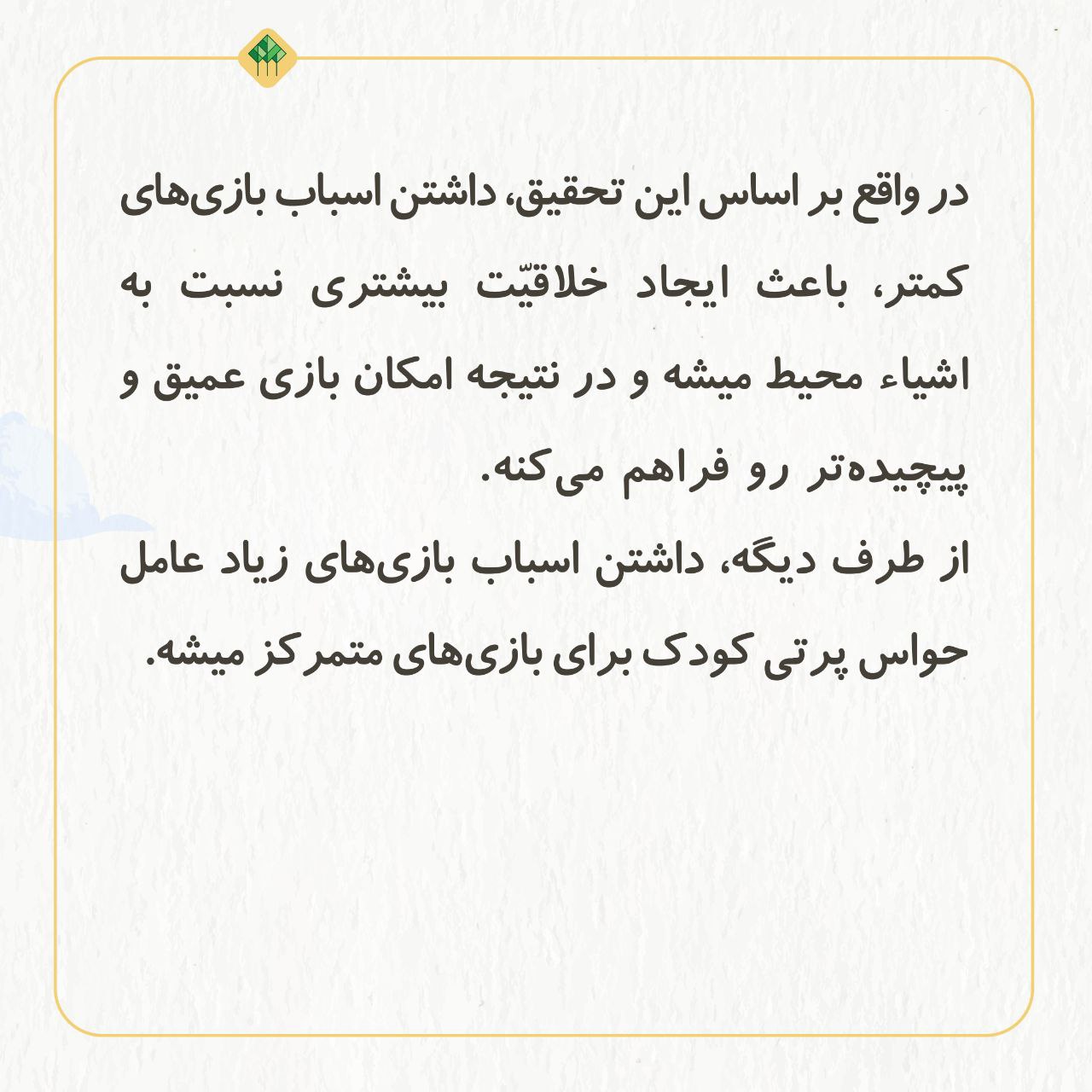 در واقع بر اساس این تحقیق، داشتن اسباب بازی‌های کمتر، باعث ایجاد خلاقیّت بیشتری نسبت به اشیاء محیط میشه و در نتیجه امکان بازی عمیق و پیچیده‌تر رو فراهم می‌کنه.
از طرف دیگه، داشتن اسباب بازی‌های زیاد عامل حواس پرتی کودک برای بازی‌های متمرکز میشه.